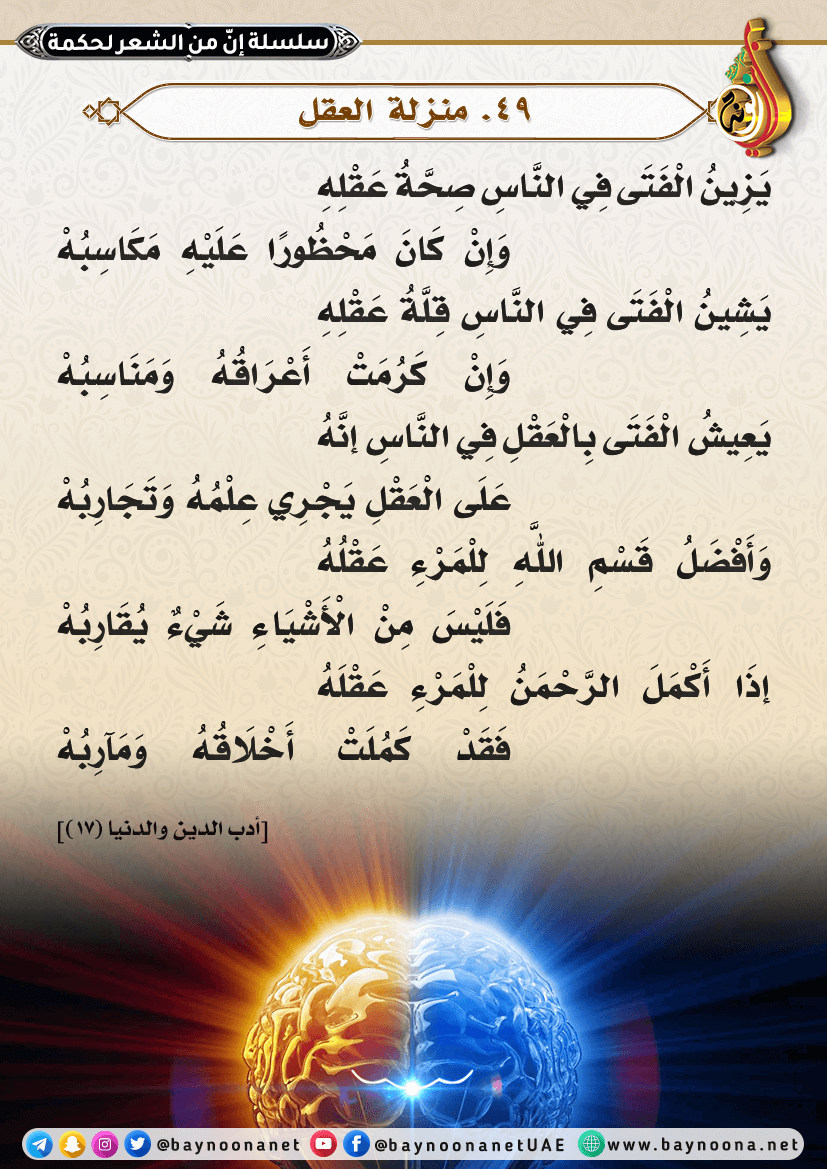 سلسلة إنّ من الشعر لحكمة

٤٩. منزلة العقل

يَزِينُ الْفَتَى فِي النَّاسِ صِحَّةُ عَقْلِهِ
وَإِنْ كَانَ مَحْظُورًا عَلَيْهِ مَكَاسِبُهْ

يَشِينُ الْفَتَى فِي النَّاسِ قِلَّةُ عَقْلِهِ
وَإِنْ كَرُمَتْ أَعْرَاقُهُ وَمَنَاسِبُهْ

يَعِيشُ الْفَتَى بِالْعَقْلِ فِي النَّاسِ إِنَّهُ
عَلَى الْعَقْلِ يَجْرِي عِلْمُهُ وَتَجَارِبُهْ

وَأَفْضَلُ قَسْمِ اللَّهِ لِلْمَرْءِ عَقْلُهُ
فَلَيْسَ مِنْ الْأَشْيَاءِ شَيْءٌ يُقَارِبُهْ

إِذَا أَكْمَلَ الرَّحْمَنُ لِلْمَرْءِ عَقْلَهُ
فَقَدْ كَمُلَتْ أَخْلَاقُهُ وَمَآرِبُهْ

[أدب الدين والدنيا (١٧)]

@baynoonanet @baynoonanetUAE www.baynoona.net